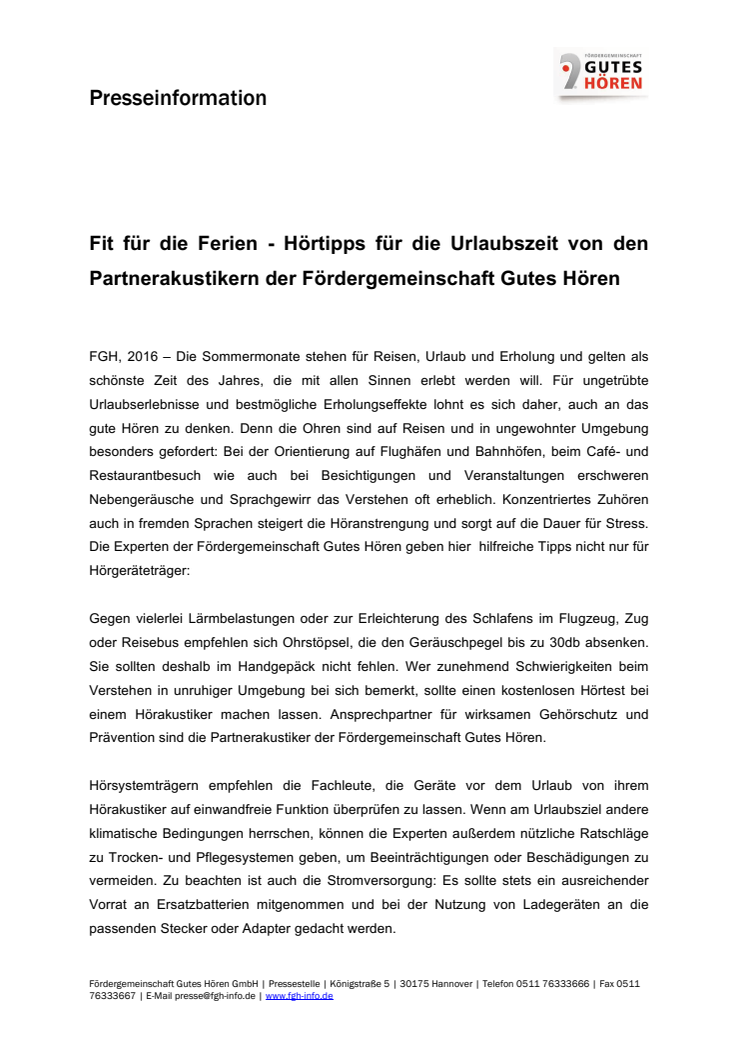 Presseinformation

FÖRDERGEMEINSCHAFT GUTES HÖREN

Fit für die Ferien - Hörtipps für die Urlaubszeit von den Partnerakustikern der Fördergemeinschaft Gutes Hören

FGH, 2016 – Die Sommermonate stehen für Reisen, Urlaub und Erholung und gelten als schönste Zeit des Jahres, die mit allen Sinnen erlebt werden will. Für ungetrübte Urlaubserlebnisse und bestmögliche Erholungseffekte lohnt es sich daher, auch an das gute Hören zu denken. Denn die Ohren sind auf Reisen und in ungewohnter Umgebung besonders gefordert: Bei der Orientierung auf Flughäfen und Bahnhöfen, beim Café- und Restaurantbesuch wie auch bei Besichtigungen und Veranstaltungen erschweren Nebengeräusche und Sprachgewirr das Verstehen oft erheblich. Konzentriertes Zuhören auch in fremden Sprachen steigert die Höranstrengung und sorgt auf die Dauer für Stress. Die Experten der Fördergemeinschaft Gutes Hören geben hier hilfreiche Tipps nicht nur für Hörgeräteträger:

Gegen vielerlei Lärmbelastungen oder zur Erleichterung des Schlafens im Flugzeug, Zug oder Reisebus empfehlen sich Ohrstöpsel, die den Geräuschpegel bis zu 30db absenken. Sie sollten deshalb im Handgepäck nicht fehlen. Wer zunehmend Schwierigkeiten beim Verstehen in unruhiger Umgebung bei sich bemerkt, sollte einen kostenlosen Hörtest bei einem Hörakustiker machen lassen. Ansprechpartner für wirksamen Gehörschutz und Prävention sind die Partnerakustiker der Fördergemeinschaft Gutes Hören.

Hörsystemträgern empfehlen die Fachleute, die Geräte vor dem Urlaub von ihrem Hörakustiker auf einwandfreie Funktion überprüfen zu lassen. Wenn am Urlaubsziel andere klimatische Bedingungen herrschen, können die Experten außerdem nützliche Ratschläge zu Trocken- und Pflegesystemen geben, um Beeinträchtigungen oder Beschädigungen zu vermeiden. Zu beachten ist auch die Stromversorgung: Es sollte stets ein ausreichender Vorrat an Ersatzbatterien mitgenommen und bei der Nutzung von Ladegeräten an die passenden Stecker oder Adapter gedacht werden.

Fördergemeinschaft Gutes Hören GmbH | Pressestelle | Königstraße 5 | 30175 Hannover | Telefon 0511 76333666 | Fax 0511 76333667 | E-Mail presse@fgh-info.de | www.fgh-info.de